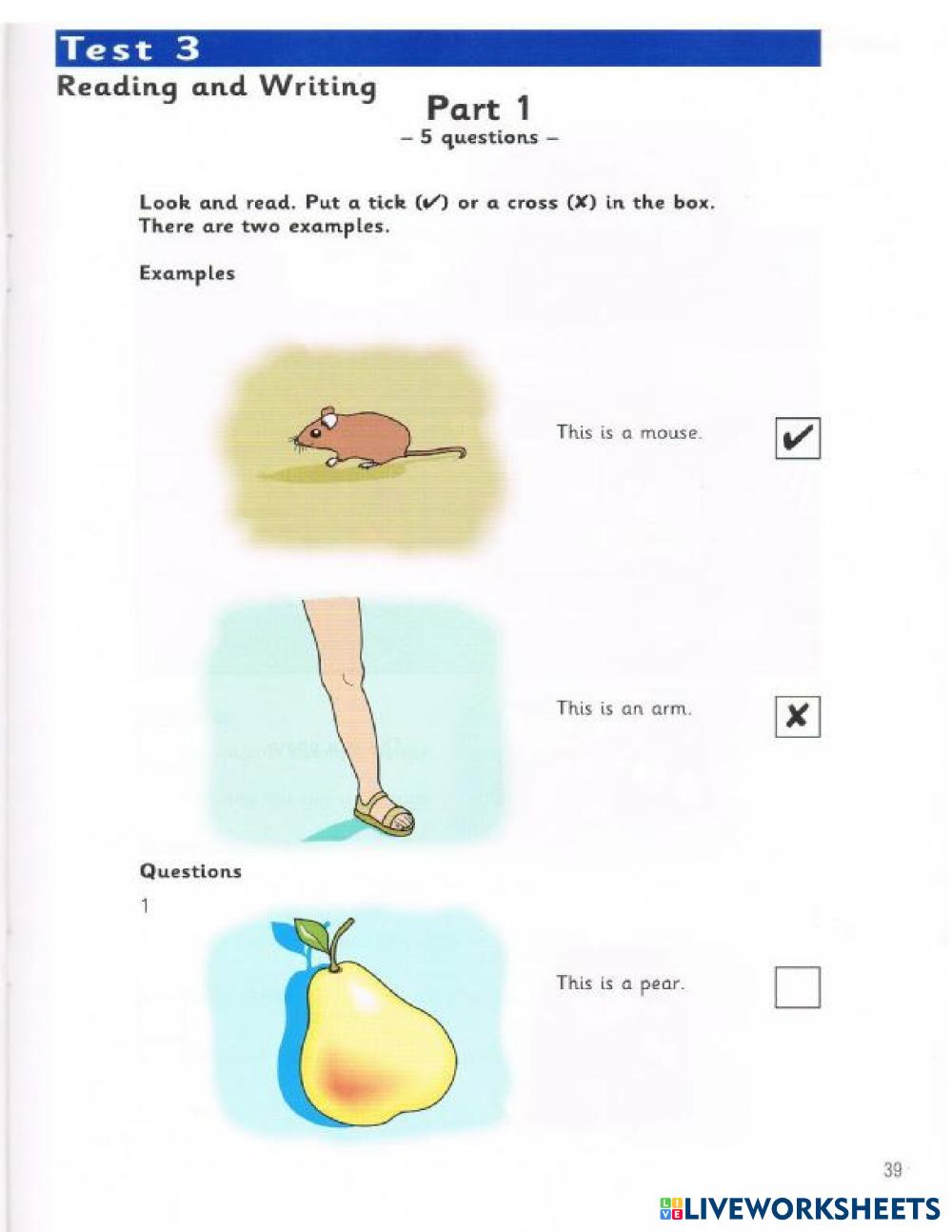 Test 3

Reading and Writing

Part 1

– 5 questions –

Look and read. Put a tick (✓) or a cross (✗) in the box. There are two examples.

Examples

This is a mouse. ☑

This is an arm. ✗

Questions

1

This is a pear. ☐

39

LIVEWORKSHEETS